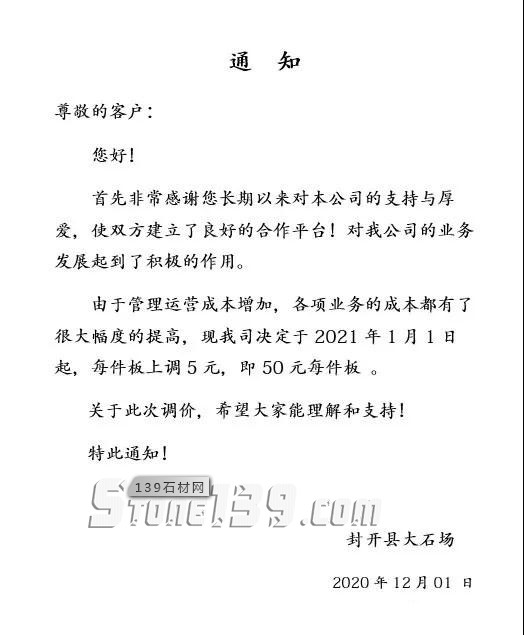 通　知

尊敬的客户：

您好！

首先非常感谢您长期以来对本公司的支持与厚爱，使双方建立了良好的合作平台！对我公司的业务发展起到了积极的作用。

由于管理运营成本增加，各项业务的成本都有了很大幅度的提高，现我司决定于 2021 年 1 月 1 日起，每件板上调 5 元，即 50 元每件板 。

关于此次调价，希望大家能理解和支持！

特此通知！

139石材网
Stone139.com

封开县大石场

2020 年 12 月 01 日